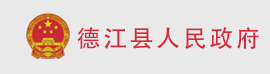 德江县人民政府